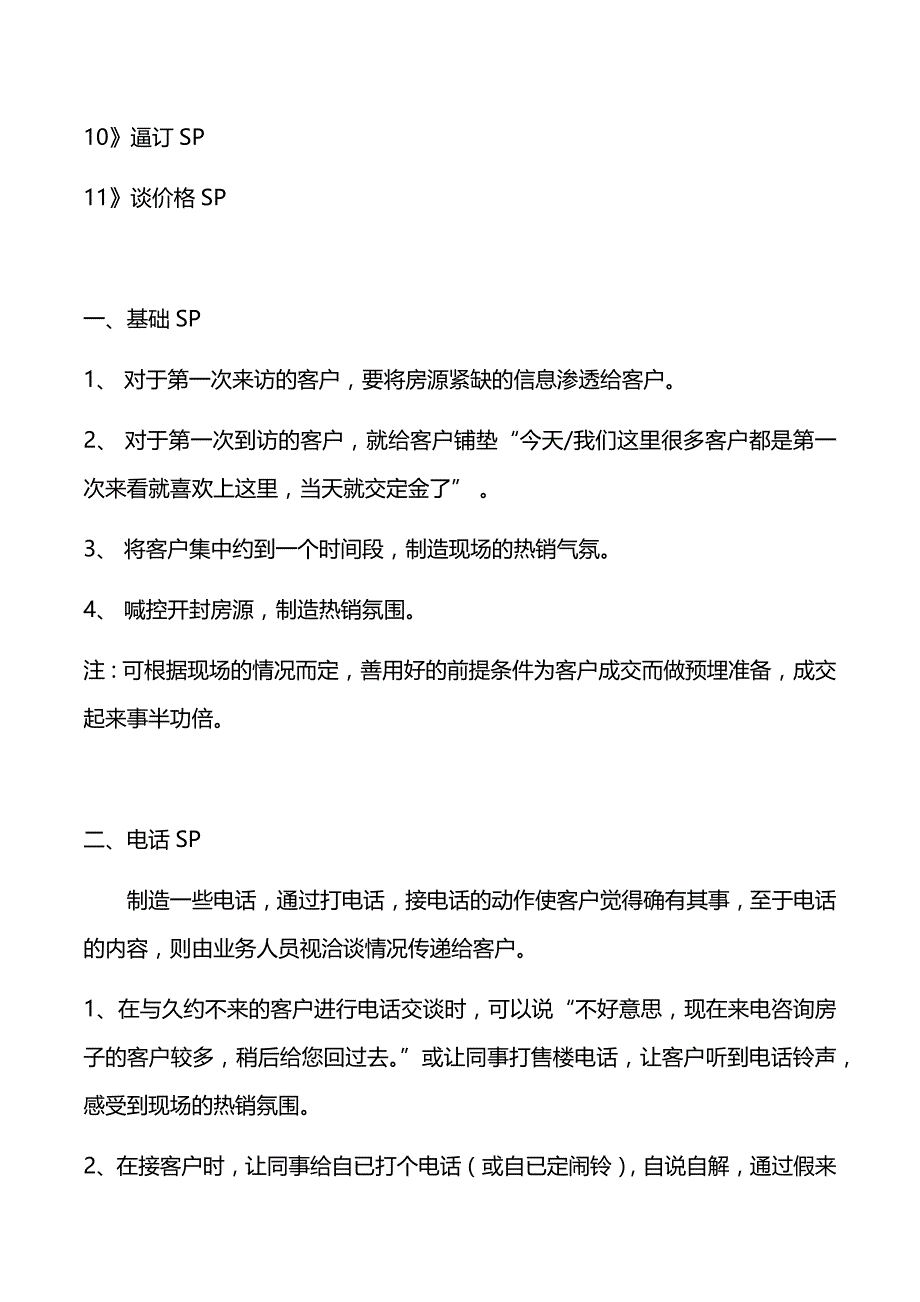 10》逼订 SP

11》谈价格 SP

一、基础 SP

1、 对于第一次来访的客户，要将房源紧缺的信息渗透给客户。

2、 对于第一次到访的客户，就给客户铺垫“今天/我们这里很多客户都是第一次来看就喜欢上这里，当天就交定金了” 。

3、 将客户集中约到一个时间段，制造现场的热销气氛。

4、 喊控开封房源，制造热销氛围。

注：可根据现场的情况而定，善用好的前提条件为客户成交而做预埋准备，成交起来事半功倍。

二、电话 SP

制造一些电话，通过打电话，接电话的动作使客户觉得确有其事，至于电话的内容，则由业务人员视洽谈情况传递给客户。

1、在与久约不来的客户进行电话交谈时，可以说“不好意思，现在来电咨询房子的客户较多，稍后给您回过去。”或让同事打售楼电话，让客户听到电话铃声，感受到现场的热销氛围。

2、在接客户时，让同事给自已打个电话（或自已定闹铃），自说自解，通过假来